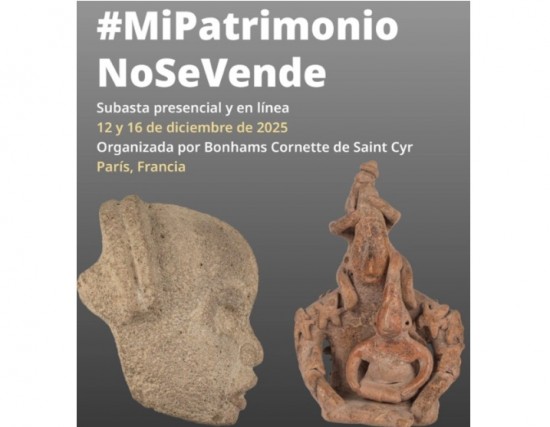 #MiPatrimonio
NoSeVende

Subasta presencial y en línea
12 y 16 de diciembre de 2025
Organizada por Bonhams Cornette de Saint Cyr
París, Francia